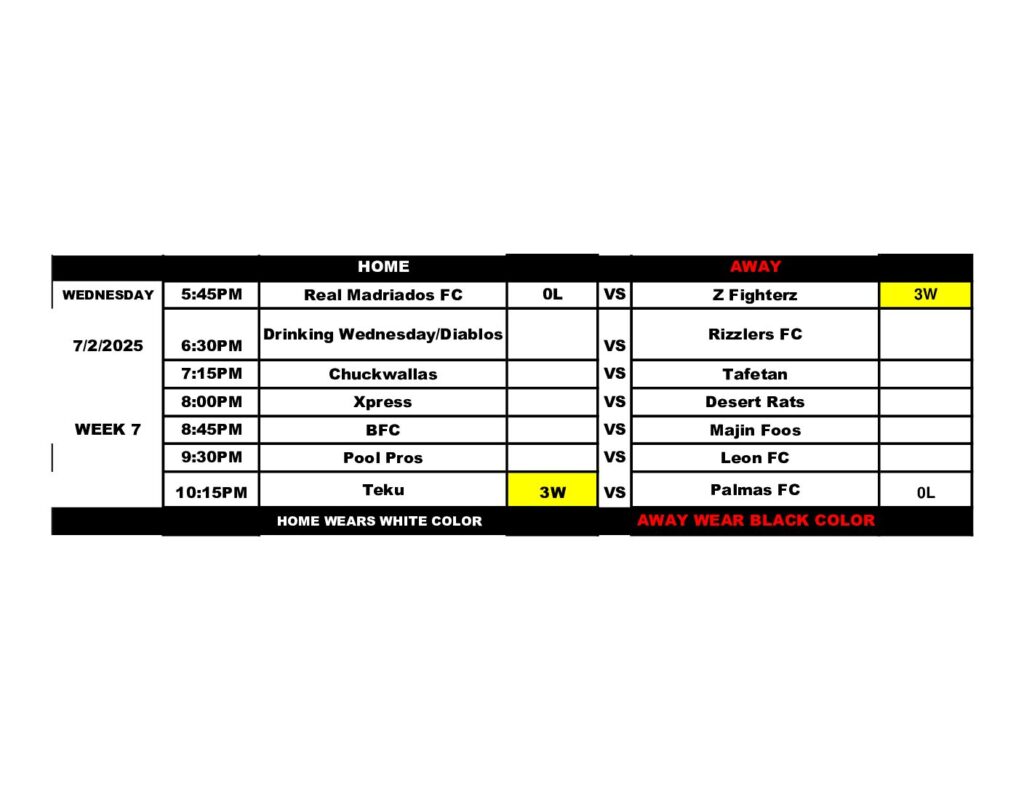 |  |  | HOME |  |  | AWAY |  |
|---|---|---|---|---|---|---|
| WEDNESDAY | 5:45PM | Real Madriados FC | 0L | VS | Z Fighterz | 3W |
| 7/2/2025 | 6:30PM | Drinking Wednesday/Diablos |  | VS | Rizzlers FC |  |
|  | 7:15PM | Chuckwallas |  | VS | Tafetan |  |
|  | 8:00PM | Xpress |  | VS | Desert Rats |  |
| WEEK 7 | 8:45PM | BFC |  | VS | Majin Foos |  |
|  | 9:30PM | Pool Pros |  | VS | Leon FC |  |
|  | 10:15PM | Teku | 3W | VS | Palmas FC | 0L |
|  |  | HOME WEARS WHITE COLOR |  |  | AWAY WEAR BLACK COLOR |  |